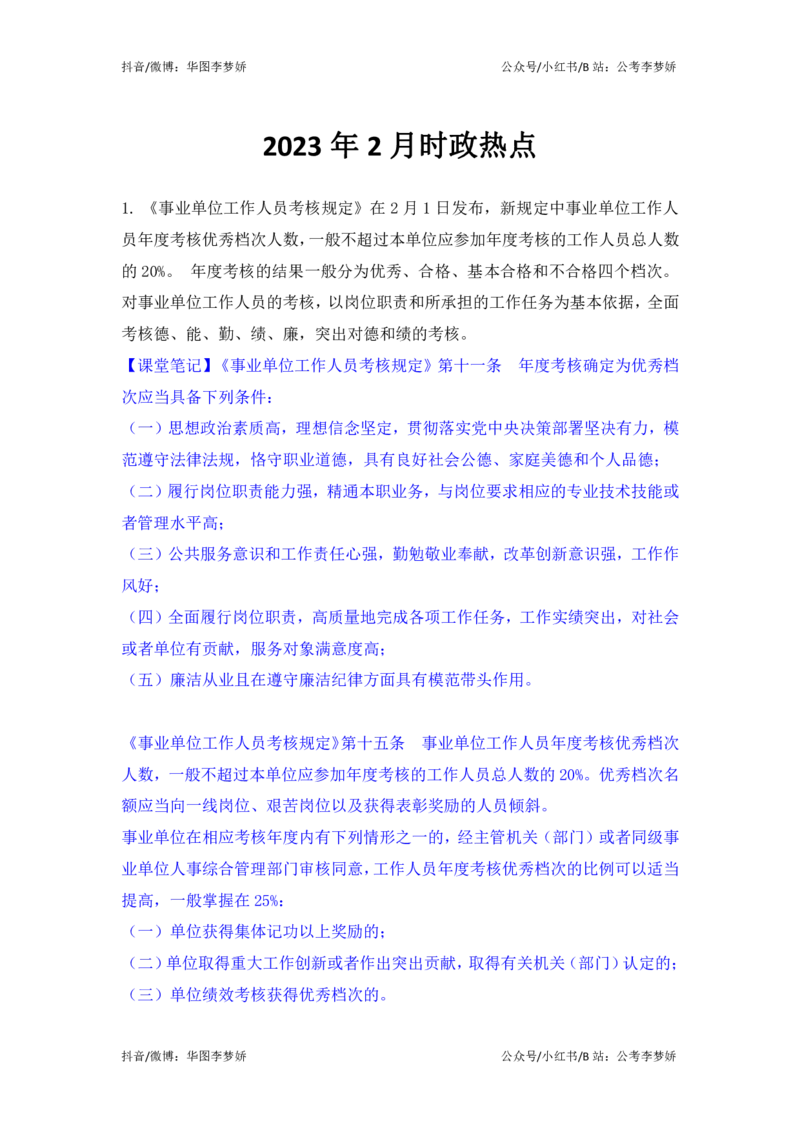 抖音/微博：华图李梦娇　　公众号/小红书/B 站：公考李梦娇

2023 年 2 月时政热点

1. 《事业单位工作人员考核规定》在 2 月 1 日发布，新规定中事业单位工作人员年度考核优秀档次人数，一般不超过本单位应参加年度考核的工作人员总人数的 20%。 年度考核的结果一般分为优秀、合格、基本合格和不合格四个档次。对事业单位工作人员的考核，以岗位职责和所承担的工作任务为基本依据，全面考核德、能、勤、绩、廉，突出对德和绩的考核。

【课堂笔记】《事业单位工作人员考核规定》第十一条　年度考核确定为优秀档次应当具备下列条件：

（一）思想政治素质高，理想信念坚定，贯彻落实党中央决策部署坚决有力，模范遵守法律法规，恪守职业道德，具有良好社会公德、家庭美德和个人品德；

（二）履行岗位职责能力强，精通本职业务，与岗位要求相应的专业技术技能或者管理水平高；

（三）公共服务意识和工作责任心强，勤勉敬业奉献，改革创新意识强，工作作风好；

（四）全面履行岗位职责，高质量地完成各项工作任务，工作实绩突出，对社会或者单位有贡献，服务对象满意度高；

（五）廉洁从业且在遵守廉洁纪律方面具有模范带头作用。

《事业单位工作人员考核规定》第十五条　事业单位工作人员年度考核优秀档次人数，一般不超过本单位应参加年度考核的工作人员总人数的 20%。优秀档次名额应当向一线岗位、艰苦岗位以及获得表彰奖励的人员倾斜。

事业单位在相应考核年度内有下列情形之一的，经主管机关（部门）或者同级事业单位人事综合管理部门审核同意，工作人员年度考核优秀档次的比例可以适当提高，一般掌握在 25%：

（一）单位获得集体记功以上奖励的；

（二）单位取得重大工作创新或者作出突出贡献，取得有关机关（部门）认定的；

（三）单位绩效考核获得优秀档次的。

抖音/微博：华图李梦娇　　公众号/小红书/B 站：公考李梦娇